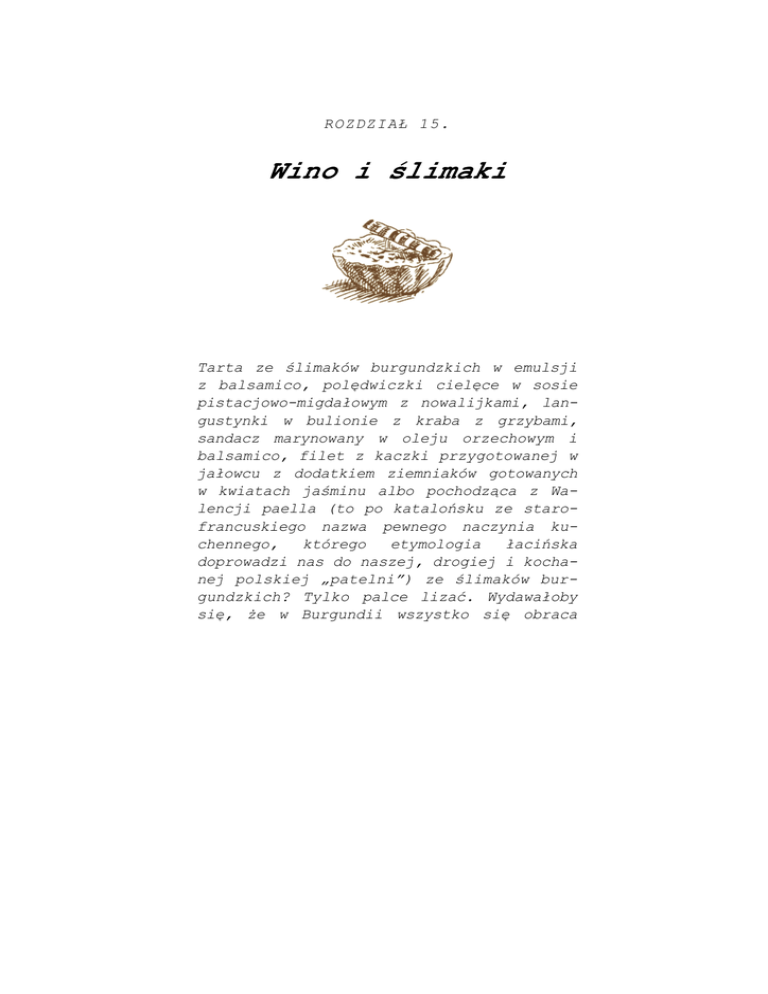 ROZDZIAŁ 15.

Wino i ślimaki

Tarta ze ślimaków burgundzkich w emulsji z balsamico, polędwiczki cielęce w sosie pistacjowo-migdałowym z nowalijkami, langustynki w bulionie z kraba z grzybami, sandacz marynowany w oleju orzechowym i balsamico, filet z kaczki przygotowanej w jałowcu z dodatkiem ziemniaków gotowanych w kwiatach jaśminu albo pochodząca z Walencji paella (to po katalońsku ze starofrancuskiego nazwa pewnego naczynia kuchennego, którego etymologia łacińska doprowadzi nas do naszej, drogiej i kochanej polskiej „patelni”) ze ślimaków burgundzkich? Tylko palce lizać. Wydawałoby się, że w Burgundii wszystko się obraca